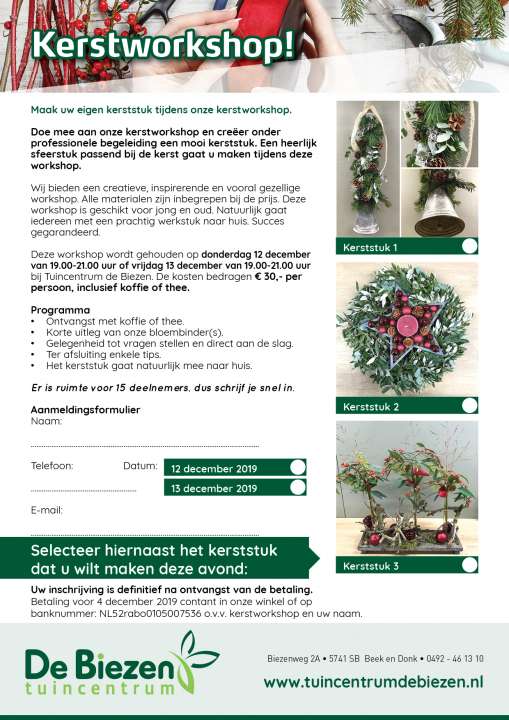 Kerstworkshop!

Maak uw eigen kerststuk tijdens onze kerstworkshop.

Doe mee aan onze kerstworkshop en creëer onder professionele begeleiding een mooi kerststuk. Een heerlijk sfeerstuk passend bij de kerst gaat u maken tijdens deze workshop.

Wij bieden een creatieve, inspirerende en vooral gezellige workshop. Alle materialen zijn inbegrepen bij de prijs. Deze workshop is geschikt voor jong en oud. Natuurlijk gaat iedereen met een prachtig werkstuk naar huis. Succes gegarandeerd.

Deze workshop wordt gehouden op donderdag 12 december van 19.00-21.00 uur of vrijdag 13 december van 19.00-21.00 uur bij Tuincentrum de Biezen. De kosten bedragen € 30,- per persoon, inclusief koffie of thee.

Programma
• Ontvangst met koffie of thee.
• Korte uitleg van onze bloembinder(s).
• Gelegenheid tot vragen stellen en direct aan de slag.
• Ter afsluiting enkele tips.
• Het kerststuk gaat natuurlijk mee naar huis.

Er is ruimte voor 15 deelnemers, dus schrijf je snel in.

Aanmeldingsformulier
Naam:

Telefoon:
Datum: 12 december 2019
13 december 2019

E-mail:

Selecteer hiernaast het kerststuk dat u wilt maken deze avond:

Uw inschrijving is definitief na ontvangst van de betaling.
Betaling voor 4 december 2019 contant in onze winkel of op banknummer: NL52rabo0105007536 o.v.v. kerstworkshop en uw naam.

Kerststuk 1
Kerststuk 2
Kerststuk 3

De Biezen tuincentrum

Biezenweg 2A • 5741 SB Beek en Donk • 0492 - 46 13 10
www.tuincentrumdebiezen.nl